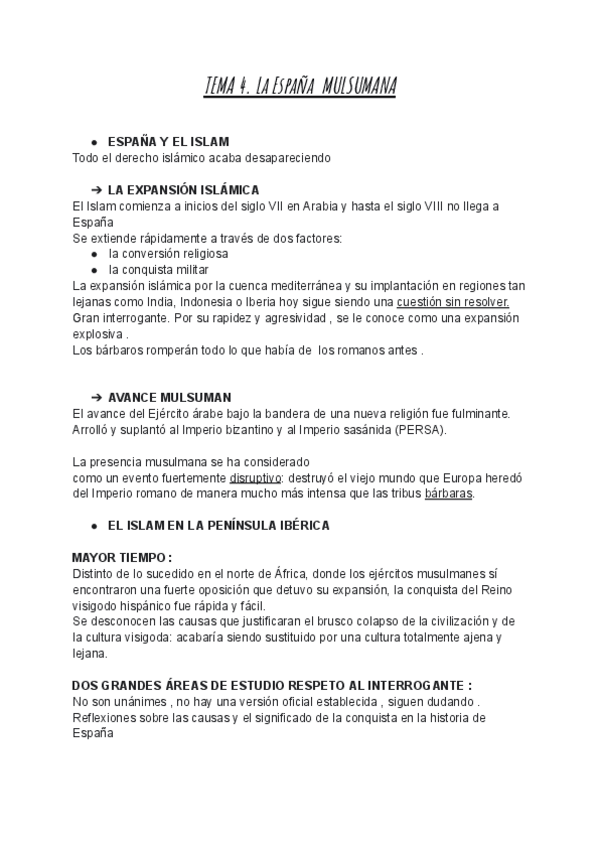 TEMA 4. LA ESPAÑA MULSUMANA

● ESPAÑA Y EL ISLAM
Todo el derecho islámico acaba desapareciendo

➔ LA EXPANSIÓN ISLÁMICA
El Islam comienza a inicios del siglo VII en Arabia y hasta el siglo VIII no llega a España
Se extiende rápidamente a través de dos factores:
● la conversión religiosa
● la conquista militar
La expansión islámica por la cuenca mediterránea y su implantación en regiones tan lejanas como India, Indonesia o Iberia hoy sigue siendo una cuestión sin resolver. Gran interrogante. Por su rapidez y agresividad , se le conoce como una expansión explosiva .
Los bárbaros romperán todo lo que había de los romanos antes .

➔ AVANCE MULSUMAN
El avance del Ejército árabe bajo la bandera de una nueva religión fue fulminante. Arrolló y suplantó al Imperio bizantino y al Imperio sasánida (PERSA).

La presencia musulmana se ha considerado
como un evento fuertemente disruptivo: destruyó el viejo mundo que Europa heredó del Imperio romano de manera mucho más intensa que las tribus bárbaras.

● EL ISLAM EN LA PENÍNSULA IBÉRICA

MAYOR TIEMPO :
Distinto de lo sucedido en el norte de África, donde los ejércitos musulmanes sí encontraron una fuerte oposición que detuvo su expansión, la conquista del Reino visigodo hispánico fue rápida y fácil.
Se desconocen las causas que justificaran el brusco colapso de la civilización y de la cultura visigoda: acabaría siendo sustituido por una cultura totalmente ajena y lejana.

DOS GRANDES ÁREAS DE ESTUDIO RESPETO AL INTERROGANTE :
No son unánimes , no hay una versión oficial establecida , siguen dudando .
Reflexiones sobre las causas y el significado de la conquista en la historia de España